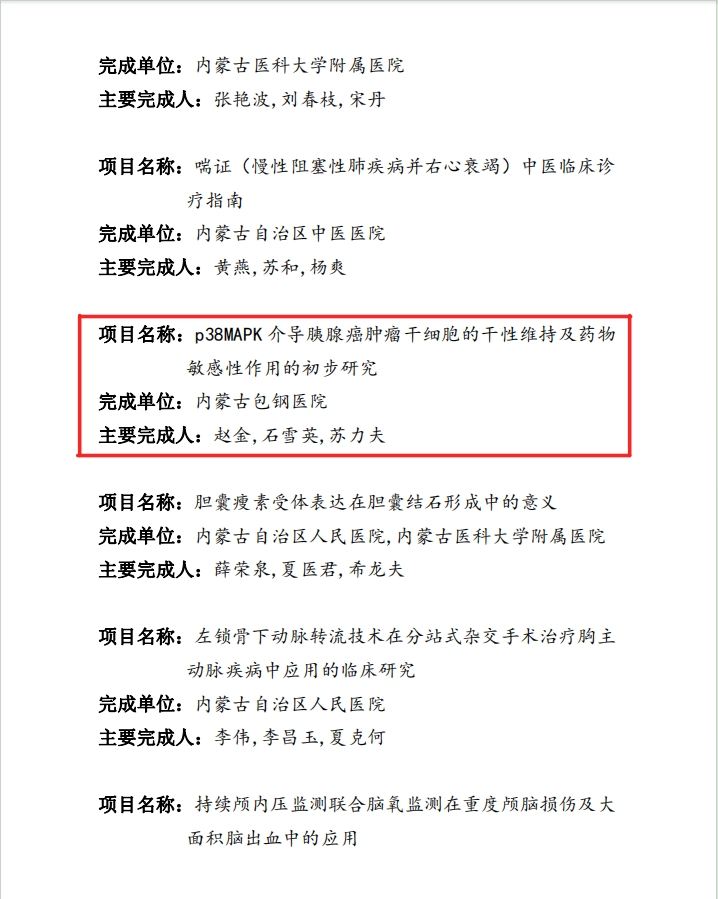 完成单位：内蒙古医科大学附属医院
主要完成人：张艳波，刘春枝，宋丹

项目名称：喘证（慢性阻塞性肺疾病并右心衰竭）中医临床诊疗指南
完成单位：内蒙古自治区中医医院
主要完成人：黄燕，苏和，杨爽

项目名称：p38MAPK 介导胰腺癌肿瘤干细胞的干性维持及药物敏感性作用的初步研究
完成单位：内蒙古包钢医院
主要完成人：赵金，石雪英，苏力夫

项目名称：胆囊瘦素受体表达在胆囊结石形成中的意义
完成单位：内蒙古自治区人民医院，内蒙古医科大学附属医院
主要完成人：薛荣泉，夏医君，希龙夫

项目名称：左锁骨下动脉转流技术在分站式杂交手术治疗胸主动脉疾病中应用的临床研究
完成单位：内蒙古自治区人民医院
主要完成人：李伟，李昌玉，夏克何

项目名称：持续颅内压监测联合脑氧监测在重度颅脑损伤及大面积脑出血中的应用